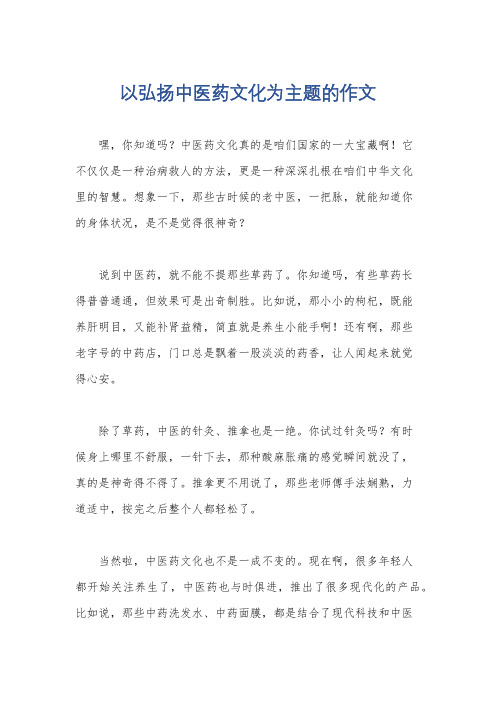 以弘扬中医药文化为主题的作文

嘿，你知道吗？中医药文化真的是咱们国家的一大宝藏啊！它不仅仅是一种治病救人的方法，更是一种深深扎根在咱们中华文化里的智慧。想象一下，那些古时候的老中医，一把脉，就能知道你的身体状况，是不是觉得很神奇？

说到中医药，就不能不提那些草药了。你知道吗，有些草药长得普普通通，但效果可是出奇制胜。比如说，那小小的枸杞，既能养肝明目，又能补肾益精，简直就是养生小能手啊！还有啊，那些老字号的中药店，门口总是飘着一股淡淡的药香，让人闻起来就觉得心安。

除了草药，中医的针灸、推拿也是一绝。你试过针灸吗？有时候身上哪里不舒服，一针下去，那种酸麻胀痛的感觉瞬间就没了，真的是神奇得不得了。推拿更不用说了，那些老师傅手法娴熟，力道适中，按完之后整个人都轻松了。

当然啦，中医药文化也不是一成不变的。现在啊，很多年轻人都开始关注养生了，中医药也与时俱进，推出了很多现代化的产品。比如说，那些中药洗发水、中药面膜，都是结合了现代科技和中医